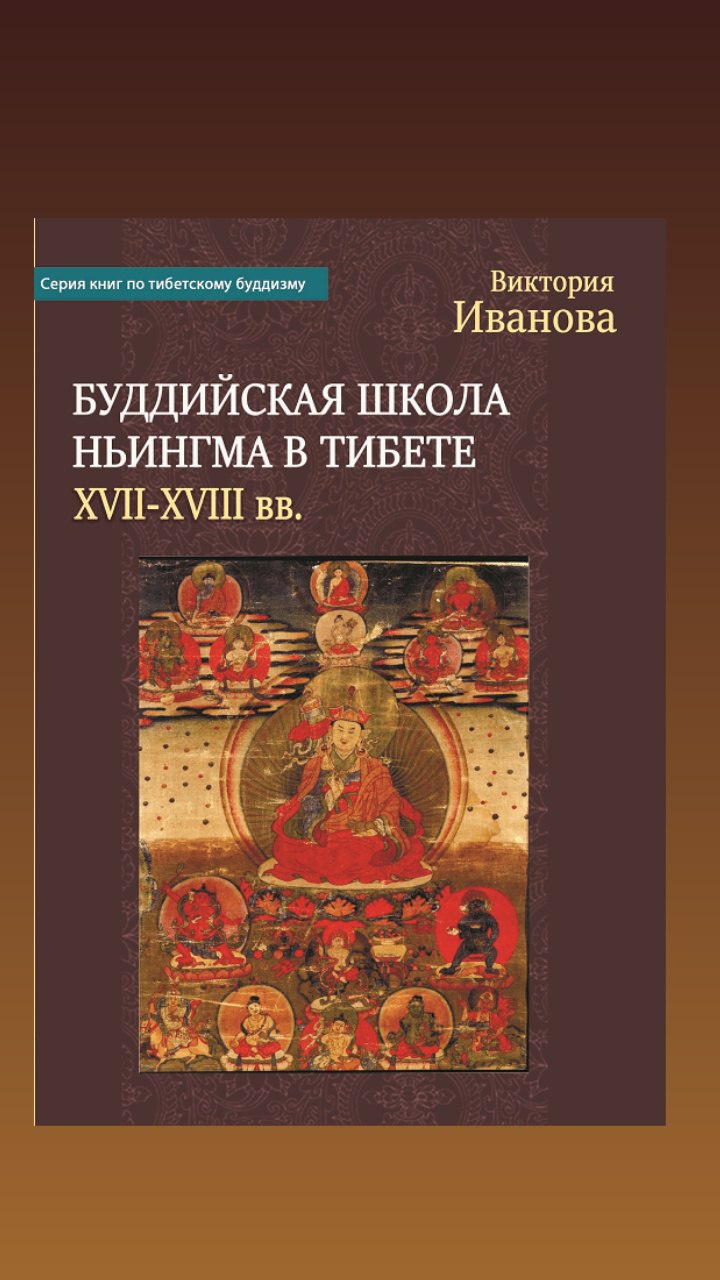 Серия книг по тибетскому буддизму

Виктория
Иванова

БУДДИЙСКАЯ ШКОЛА НЬИНГМА В ТИБЕТЕ
XVII-XVIII вв.